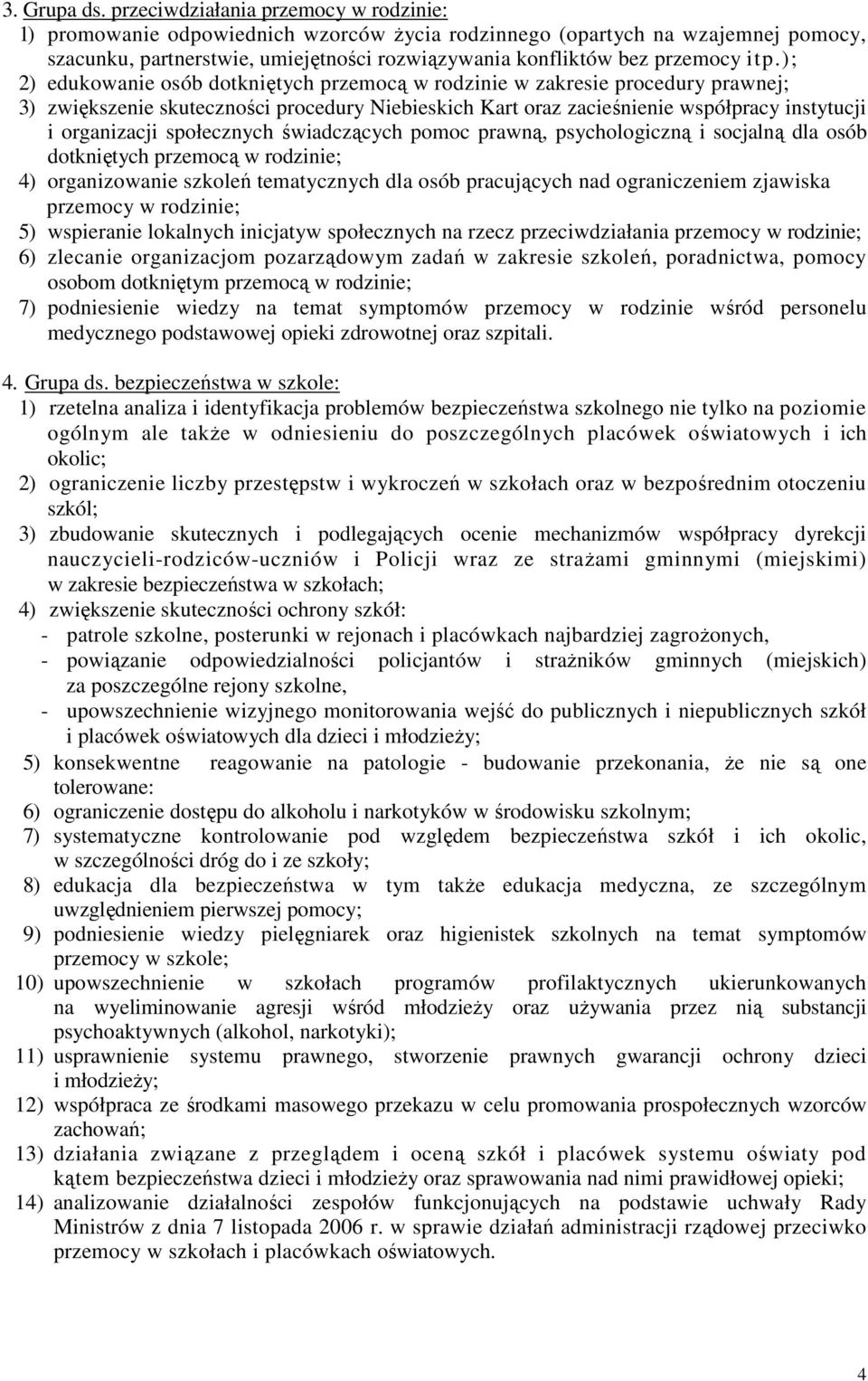 3. Grupa ds. przeciwdziałania przemocy w rodzinie:
1) promowanie odpowiednich wzorców życia rodzinnego (opartych na wzajemnej pomocy, szacunku, partnerstwie, umiejętności rozwiązywania konfliktów bez przemocy itp.);
2) edukowanie osób dotkniętych przemocą w rodzinie w zakresie procedury prawnej;
3) zwiększenie skuteczności procedury Niebieskich Kart oraz zacieśnienie współpracy instytucji i organizacji społecznych świadczących pomoc prawną, psychologiczną i socjalną dla osób dotkniętych przemocą w rodzinie;
4) organizowanie szkoleń tematycznych dla osób pracujących nad ograniczeniem zjawiska przemocy w rodzinie;
5) wspieranie lokalnych inicjatyw społecznych na rzecz przeciwdziałania przemocy w rodzinie;
6) zlecanie organizacjom pozarządowym zadań w zakresie szkoleń, poradnictwa, pomocy osobom dotkniętym przemocą w rodzinie;
7) podniesienie wiedzy na temat symptomów przemocy w rodzinie wśród personelu medycznego podstawowej opieki zdrowotnej oraz szpitali.

4. Grupa ds. bezpieczeństwa w szkole:
1) rzetelna analiza i identyfikacja problemów bezpieczeństwa szkolnego nie tylko na poziomie ogólnym ale także w odniesieniu do poszczególnych placówek oświatowych i ich okolic;
2) ograniczenie liczby przestępstw i wykroczeń w szkołach oraz w bezpośrednim otoczeniu szkól;
3) zbudowanie skutecznych i podlegających ocenie mechanizmów współpracy dyrekcji nauczycieli-rodziców-uczniów i Policji wraz ze strażami gminnymi (miejskimi) w zakresie bezpieczeństwa w szkołach;
4) zwiększenie skuteczności ochrony szkół:
- patrole szkolne, posterunki w rejonach i placówkach najbardziej zagrożonych,
- powiązanie odpowiedzialności policjantów i strażników gminnych (miejskich) za poszczególne rejony szkolne,
- upowszechnienie wizyjnego monitorowania wejść do publicznych i niepublicznych szkół i placówek oświatowych dla dzieci i młodzieży;
5) konsekwentne reagowanie na patologie - budowanie przekonania, że nie są one tolerowane:
6) ograniczenie dostępu do alkoholu i narkotyków w środowisku szkolnym;
7) systematyczne kontrolowanie pod względem bezpieczeństwa szkół i ich okolic, w szczególności dróg do i ze szkoły;
8) edukacja dla bezpieczeństwa w tym także edukacja medyczna, ze szczególnym uwzględnieniem pierwszej pomocy;
9) podniesienie wiedzy pielęgniarek oraz higienistek szkolnych na temat symptomów przemocy w szkole;
10) upowszechnienie w szkołach programów profilaktycznych ukierunkowanych na wyeliminowanie agresji wśród młodzieży oraz używania przez nią substancji psychoaktywnych (alkohol, narkotyki);
11) usprawnienie systemu prawnego, stworzenie prawnych gwarancji ochrony dzieci i młodzieży;
12) współpraca ze środkami masowego przekazu w celu promowania prospołecznych wzorców zachowań;
13) działania związane z przeglądem i oceną szkół i placówek systemu oświaty pod kątem bezpieczeństwa dzieci i młodzieży oraz sprawowania nad nimi prawidłowej opieki;
14) analizowanie działalności zespołów funkcjonujących na podstawie uchwały Rady Ministrów z dnia 7 listopada 2006 r. w sprawie działań administracji rządowej przeciwko przemocy w szkołach i placówkach oświatowych.

4